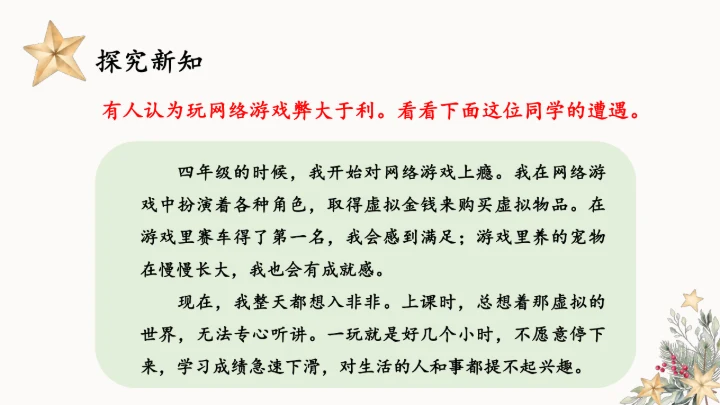 探究新知

有人认为玩网络游戏弊大于利。看看下面这位同学的遭遇。

四年级的时候，我开始对网络游戏上瘾。我在网络游戏中扮演着各种角色，取得虚拟金钱来购买虚拟物品。在游戏里赛车得了第一名，我会感到满足；游戏里养的宠物在慢慢长大，我也会有成就感。

现在，我整天都想入非非。上课时，总想着那虚拟的世界，无法专心听讲。一玩就是好几个小时，不愿意停下来，学习成绩急速下滑，对生活的人和事都提不起兴趣。